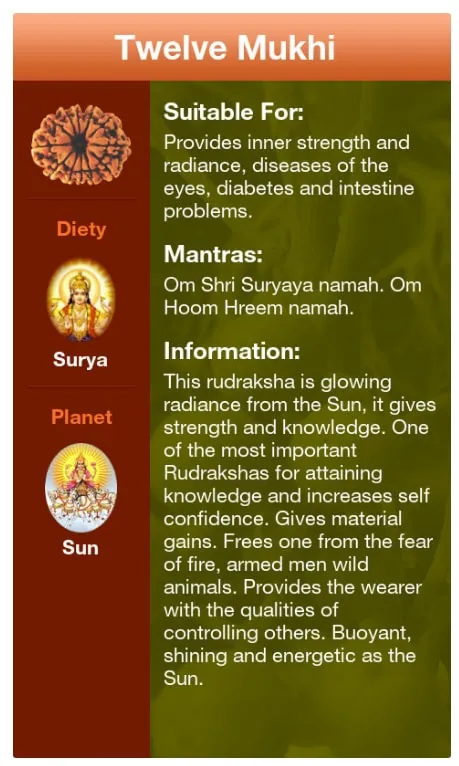 Twelve Mukhi

Diety

Surya

Planet

Sun

Suitable For:
Provides inner strength and radiance, diseases of the eyes, diabetes and intestine problems.

Mantras:
Om Shri Suryaya namah. Om Hoom Hreem namah.

Information:
This rudraksha is glowing radiance from the Sun, it gives strength and knowledge. One of the most important Rudrakshas for attaining knowledge and increases self confidence. Gives material gains. Frees one from the fear of fire, armed men wild animals. Provides the wearer with the qualities of controlling others. Buoyant, shining and energetic as the Sun.